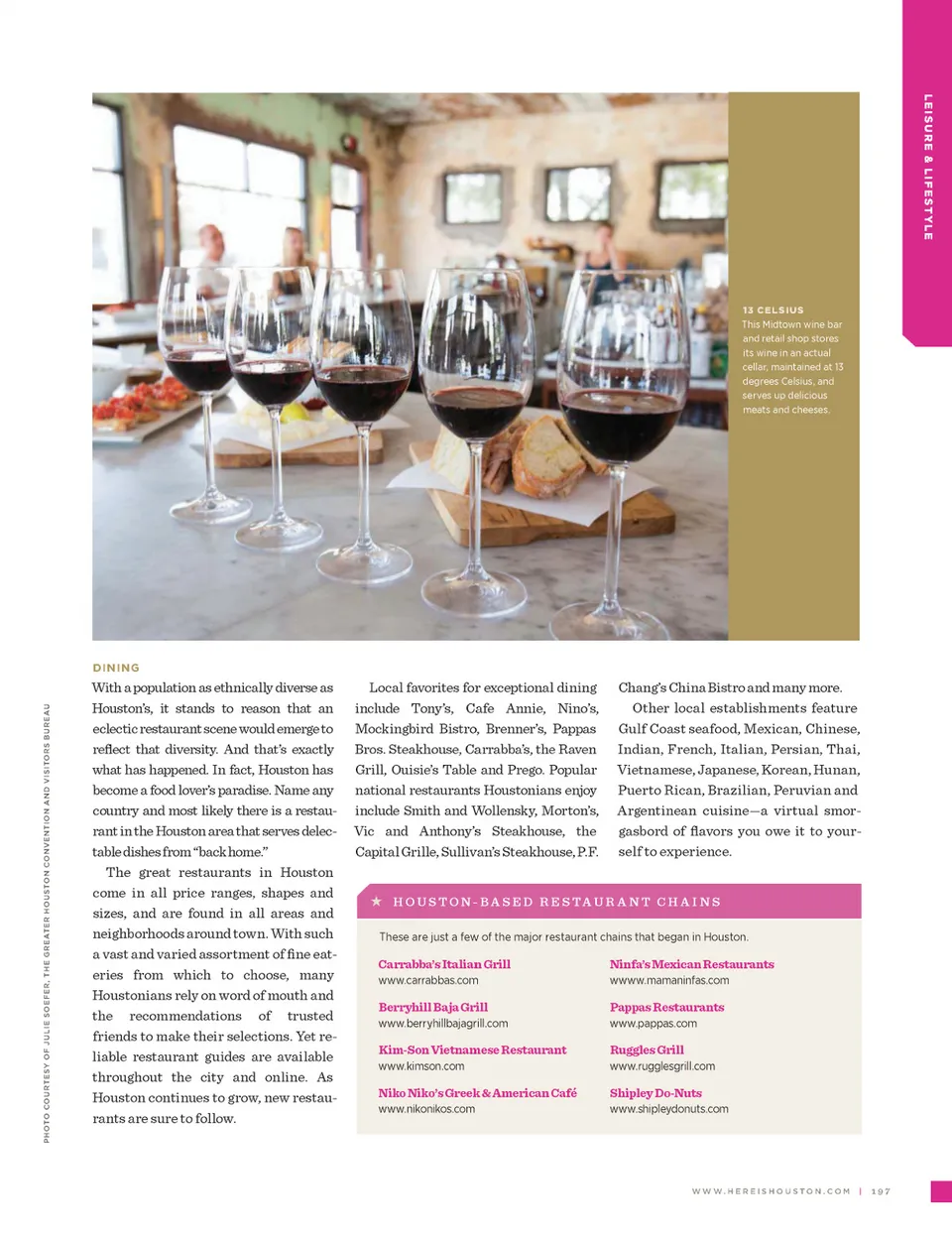 LEISURE & LIFESTYLE

13 CELSIUS
This Midtown wine bar and retail shop stores its wine in an actual cellar, maintained at 13 degrees Celsius, and serves up delicious meats and cheeses.

DINING

With a population as ethnically diverse as Houston's, it stands to reason that an eclectic restaurant scene would emerge to reflect that diversity. And that's exactly what has happened. In fact, Houston has become a food lover's paradise. Name any country and most likely there is a restaurant in the Houston area that serves delectable dishes from "back home."

The great restaurants in Houston come in all price ranges, shapes and sizes, and are found in all areas and neighborhoods around town. With such a vast and varied assortment of fine eateries from which to choose, many Houstonians rely on word of mouth and the recommendations of trusted friends to make their selections. Yet reliable restaurant guides are available throughout the city and online. As Houston continues to grow, new restaurants are sure to follow.

Local favorites for exceptional dining include Tony's, Cafe Annie, Nino's, Mockingbird Bistro, Brenner's, Pappas Bros. Steakhouse, Carrabba's, the Raven Grill, Ouisie's Table and Prego. Popular national restaurants Houstonians enjoy include Smith and Wollensky, Morton's, Vic and Anthony's Steakhouse, the Capital Grille, Sullivan's Steakhouse, P.F. Chang's China Bistro and many more.

Other local establishments feature Gulf Coast seafood, Mexican, Chinese, Indian, French, Italian, Persian, Thai, Vietnamese, Japanese, Korean, Hunan, Puerto Rican, Brazilian, Peruvian and Argentinean cuisine—a virtual smorgasbord of flavors you owe it to yourself to experience.

★ HOUSTON-BASED RESTAURANT CHAINS

These are just a few of the major restaurant chains that began in Houston.

Carrabba's Italian Grill
www.carrabbas.com

Berryhill Baja Grill
www.berryhillbajagrill.com

Kim-Son Vietnamese Restaurant
www.kimson.com

Niko Niko's Greek & American Café
www.nikonikos.com

Ninfa's Mexican Restaurants
wwww.mamaninfas.com

Pappas Restaurants
www.pappas.com

Ruggles Grill
www.rugglesgrill.com

Shipley Do-Nuts
www.shipleydonuts.com

PHOTO COURTESY OF JULIE SOEFER, THE GREATER HOUSTON CONVENTION AND VISITORS BUREAU

WWW.HEREISHOUSTON.COM | 197